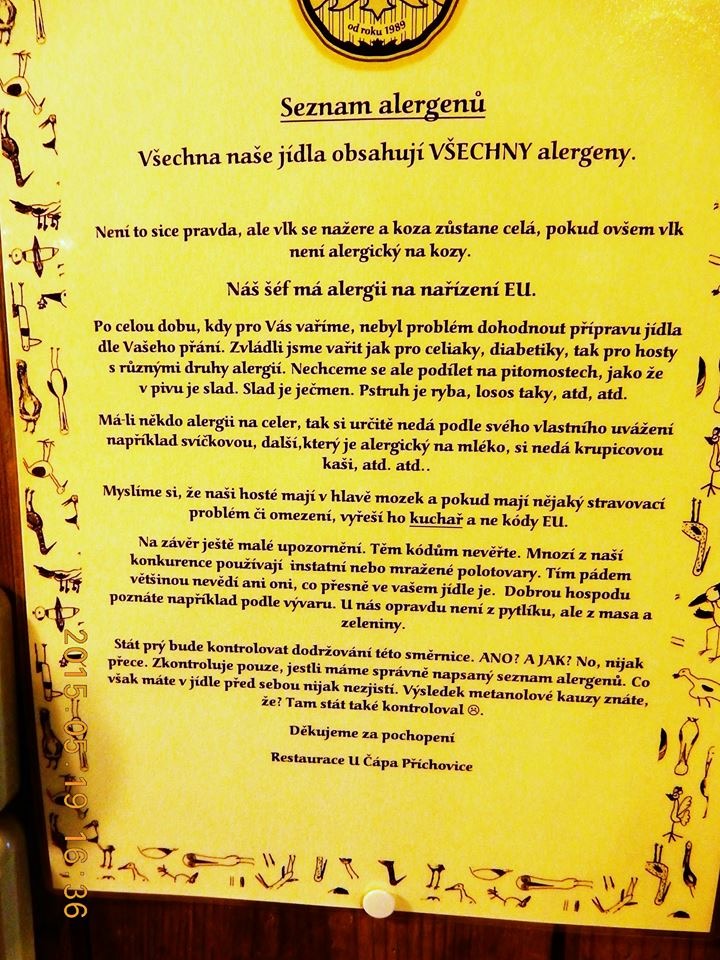 od roku 1989

Seznam alergenů

Všechna naše jídla obsahují VŠECHNY alergeny.

Není to sice pravda, ale vlk se nažere a koza zůstane celá, pokud ovšem vlk není alergický na kozy.

Náš šéf má alergii na nařízení EU.

Po celou dobu, kdy pro Vás vaříme, nebyl problém dohodnout přípravu jídla dle Vašeho přání. Zvládli jsme vařit jak pro celiaky, diabetiky, tak pro hosty s různými druhy alergií. Nechceme se ale podílet na pitomostech, jako že v pivu je slad. Slad je ječmen. Pstruh je ryba, losos taky, atd, atd.

Má-li někdo alergii na celer, tak si určitě nedá podle svého vlastního uvážení například svíčkovou, další,který je alergický na mléko, si nedá krupicovou kaši, atd. atd..

Myslíme si, že naši hosté mají v hlavě mozek a pokud mají nějaký stravovací problém či omezení, vyřeší ho kuchař a ne kódy EU.

Na závěr ještě malé upozornění. Těm kódům nevěřte. Mnozí z naší konkurence používají instatní nebo mražené polotovary. Tím pádem většinou nevědí ani oni, co přesně ve vašem jídle je. Dobrou hospodu poznáte například podle vývaru. U nás opravdu není z pytlíku, ale z masa a zeleniny.

Stát prý bude kontrolovat dodržování této směrnice. ANO? A JAK? No, nijak přece. Zkontroluje pouze, jestli máme správně napsaný seznam alergenů. Co však máte v jídle před sebou nijak nezjistí. Výsledek metanolové kauzy znáte, že? Tam stát také kontroloval ☹.

Děkujeme za pochopení

Restaurace U Čápa Příchovice

2015-05-19 16:36